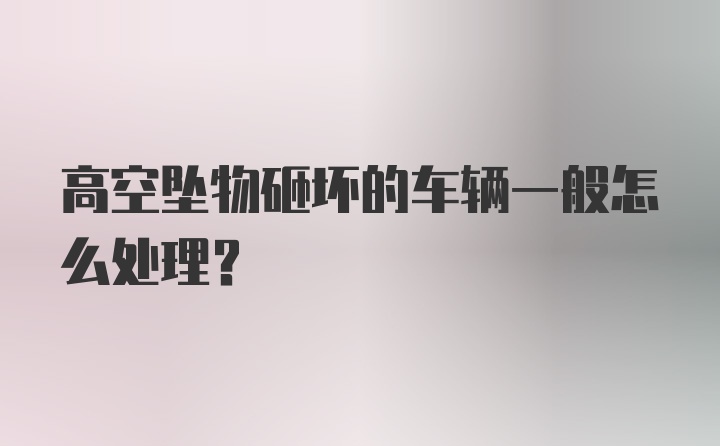 高空坠物砸坏的车辆一般怎么处理？